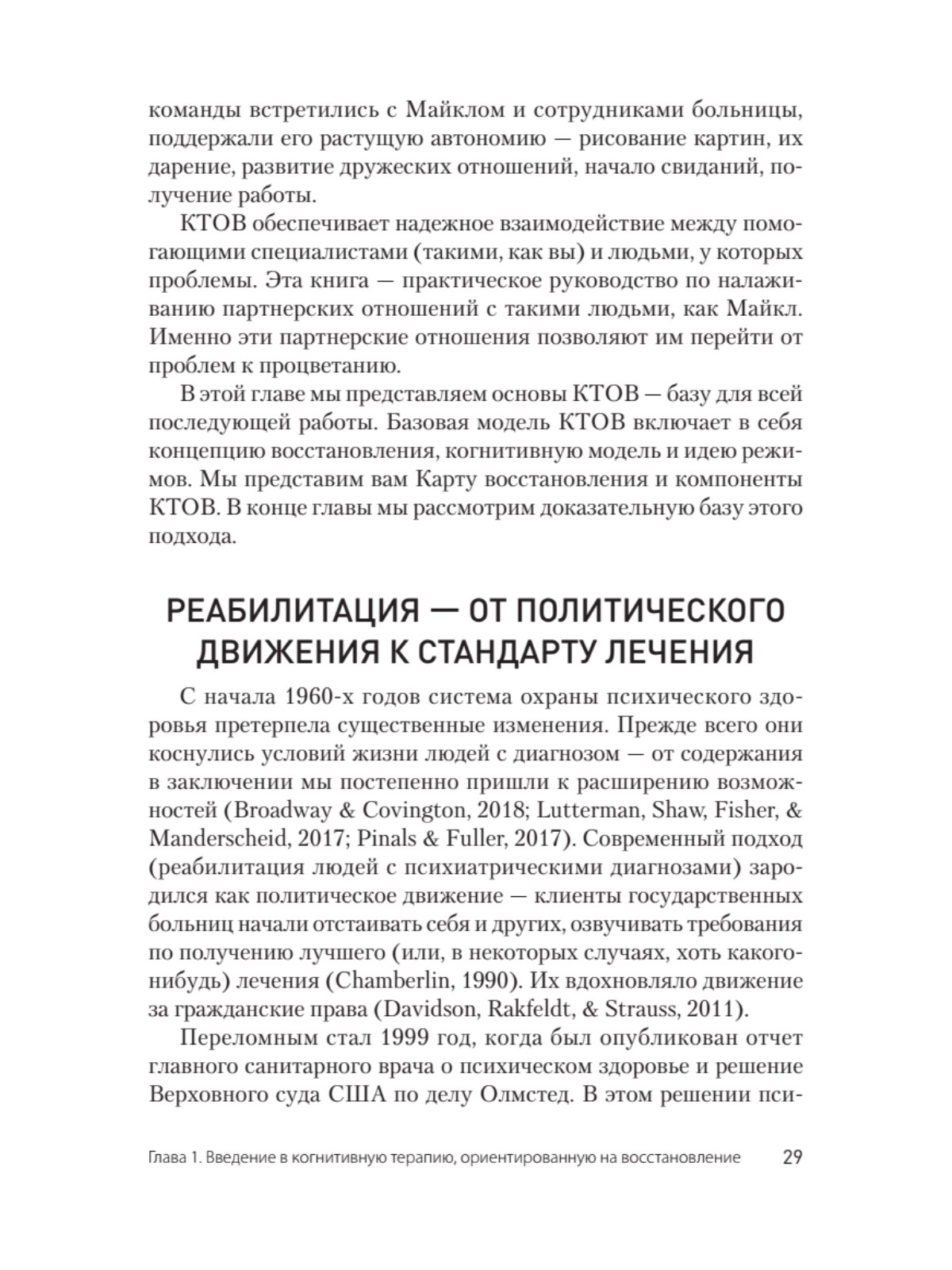 команды встретились с Майклом и сотрудниками больницы, поддержали его растущую автономию — рисование картин, их дарение, развитие дружеских отношений, начало свиданий, получение работы.

КТОВ обеспечивает надежное взаимодействие между помогающими специалистами (такими, как вы) и людьми, у которых проблемы. Эта книга — практическое руководство по налаживанию партнерских отношений с такими людьми, как Майкл. Именно эти партнерские отношения позволяют им перейти от проблем к процветанию.

В этой главе мы представляем основы КТОВ — базу для всей последующей работы. Базовая модель КТОВ включает в себя концепцию восстановления, когнитивную модель и идею режимов. Мы представим вам Карту восстановления и компоненты КТОВ. В конце главы мы рассмотрим доказательную базу этого подхода.

РЕАБИЛИТАЦИЯ — ОТ ПОЛИТИЧЕСКОГО ДВИЖЕНИЯ К СТАНДАРТУ ЛЕЧЕНИЯ

С начала 1960-х годов система охраны психического здоровья претерпела существенные изменения. Прежде всего они коснулись условий жизни людей с диагнозом — от содержания в заключении мы постепенно пришли к расширению возможностей (Broadway & Covington, 2018; Lutterman, Shaw, Fisher, & Manderscheid, 2017; Pinals & Fuller, 2017). Современный подход (реабилитация людей с психиатрическими диагнозами) зародился как политическое движение — клиенты государственных больниц начали отстаивать себя и других, озвучивать требования по получению лучшего (или, в некоторых случаях, хоть какого-нибудь) лечения (Chamberlin, 1990). Их вдохновляло движение за гражданские права (Davidson, Rakfeldt, & Strauss, 2011).

Переломным стал 1999 год, когда был опубликован отчет главного санитарного врача о психическом здоровье и решение Верховного суда США по делу Олмстед. В этом решении пси-

Глава 1. Введение в когнитивную терапию, ориентированную на восстановление 29